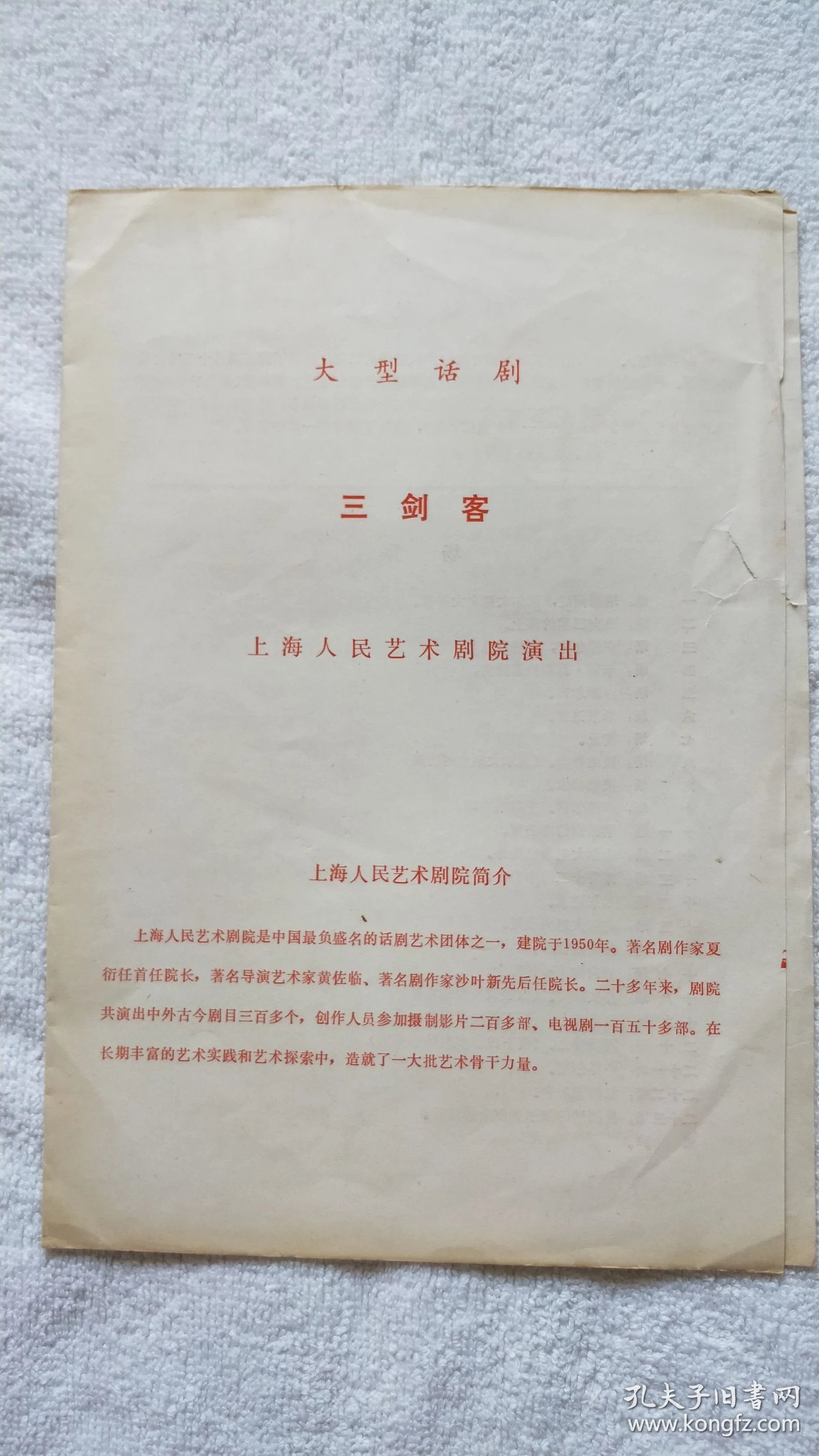 大型话剧

三剑客

上海人民艺术剧院演出

上海人民艺术剧院简介

上海人民艺术剧院是中国最负盛名的话剧艺术团体之一，建院于1950年。著名剧作家夏衍任首任院长，著名导演艺术家黄佐临、著名剧作家沙叶新先后任院长。二十多年来，剧院共演出中外古今剧目三百多个，创作人员参加摄制影片二百多部、电视剧一百五十多部。在长期丰富的艺术实践和艺术探索中，造就了一大批艺术骨干力量。

孔夫子旧书网
www.kongfz.com